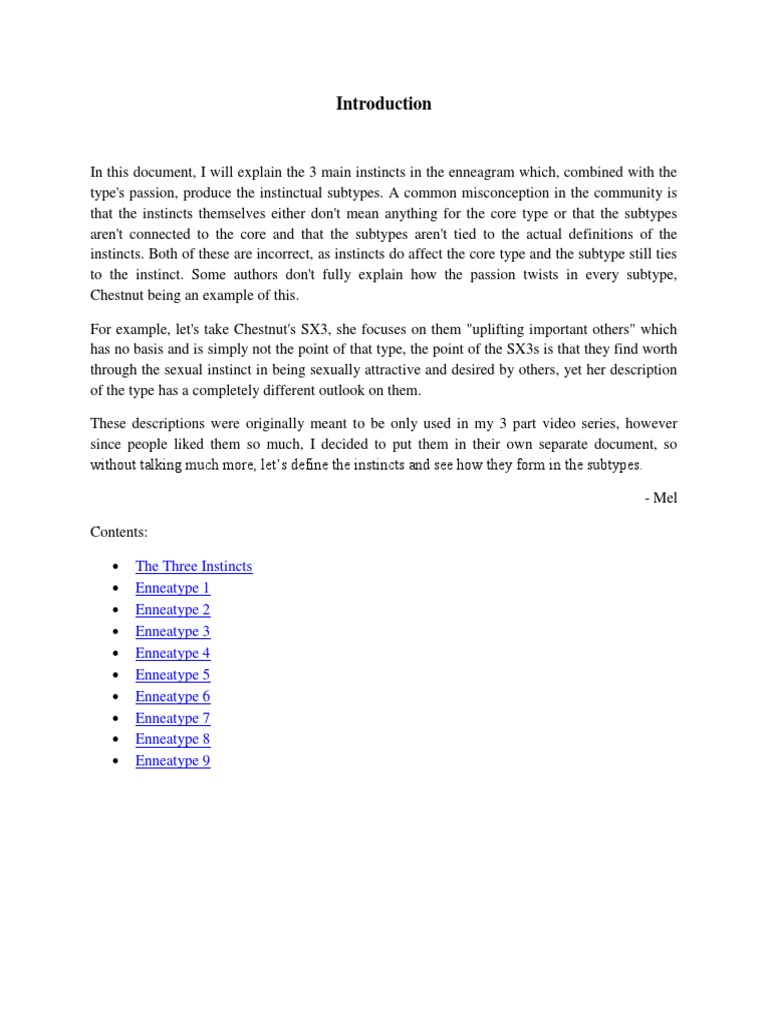 Introduction

In this document, I will explain the 3 main instincts in the enneagram which, combined with the type's passion, produce the instinctual subtypes. A common misconception in the community is that the instincts themselves either don't mean anything for the core type or that the subtypes aren't connected to the core and that the subtypes aren't tied to the actual definitions of the instincts. Both of these are incorrect, as instincts do affect the core type and the subtype still ties to the instinct. Some authors don't fully explain how the passion twists in every subtype, Chestnut being an example of this.

For example, let's take Chestnut's SX3, she focuses on them "uplifting important others" which has no basis and is simply not the point of that type, the point of the SX3s is that they find worth through the sexual instinct in being sexually attractive and desired by others, yet her description of the type has a completely different outlook on them.

These descriptions were originally meant to be only used in my 3 part video series, however since people liked them so much, I decided to put them in their own separate document, so without talking much more, let's define the instincts and see how they form in the subtypes.

- Mel

Contents:

• The Three Instincts
• Enneatype 1
• Enneatype 2
• Enneatype 3
• Enneatype 4
• Enneatype 5
• Enneatype 6
• Enneatype 7
• Enneatype 8
• Enneatype 9